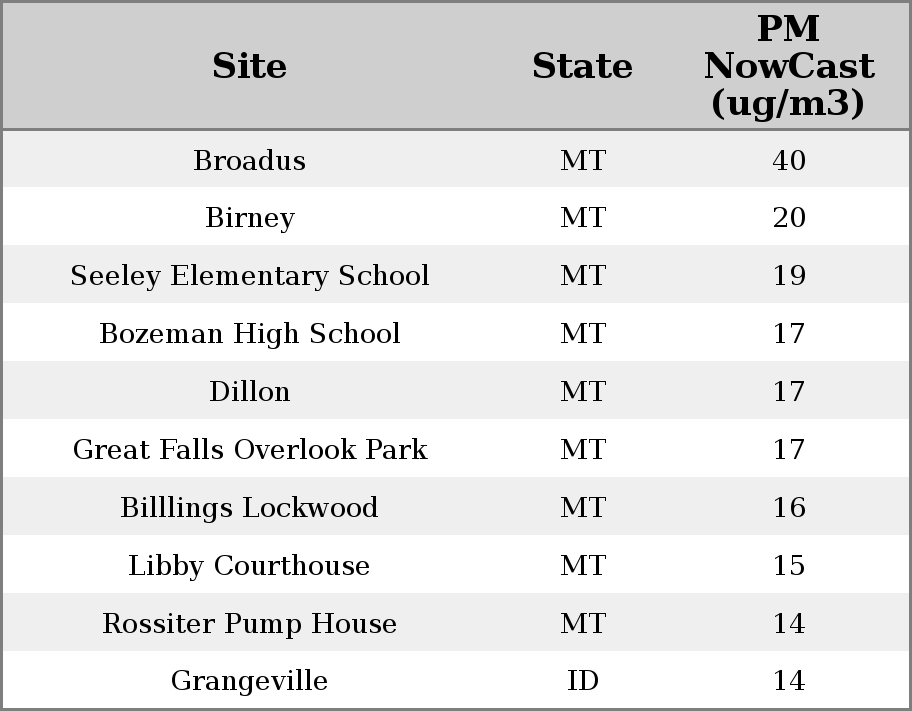 | Site | State | PM NowCast (ug/m3) |
|---|---|---|
| Broadus | MT | 40 |
| Birney | MT | 20 |
| Seeley Elementary School | MT | 19 |
| Bozeman High School | MT | 17 |
| Dillon | MT | 17 |
| Great Falls Overlook Park | MT | 17 |
| Billlings Lockwood | MT | 16 |
| Libby Courthouse | MT | 15 |
| Rossiter Pump House | MT | 14 |
| Grangeville | ID | 14 |